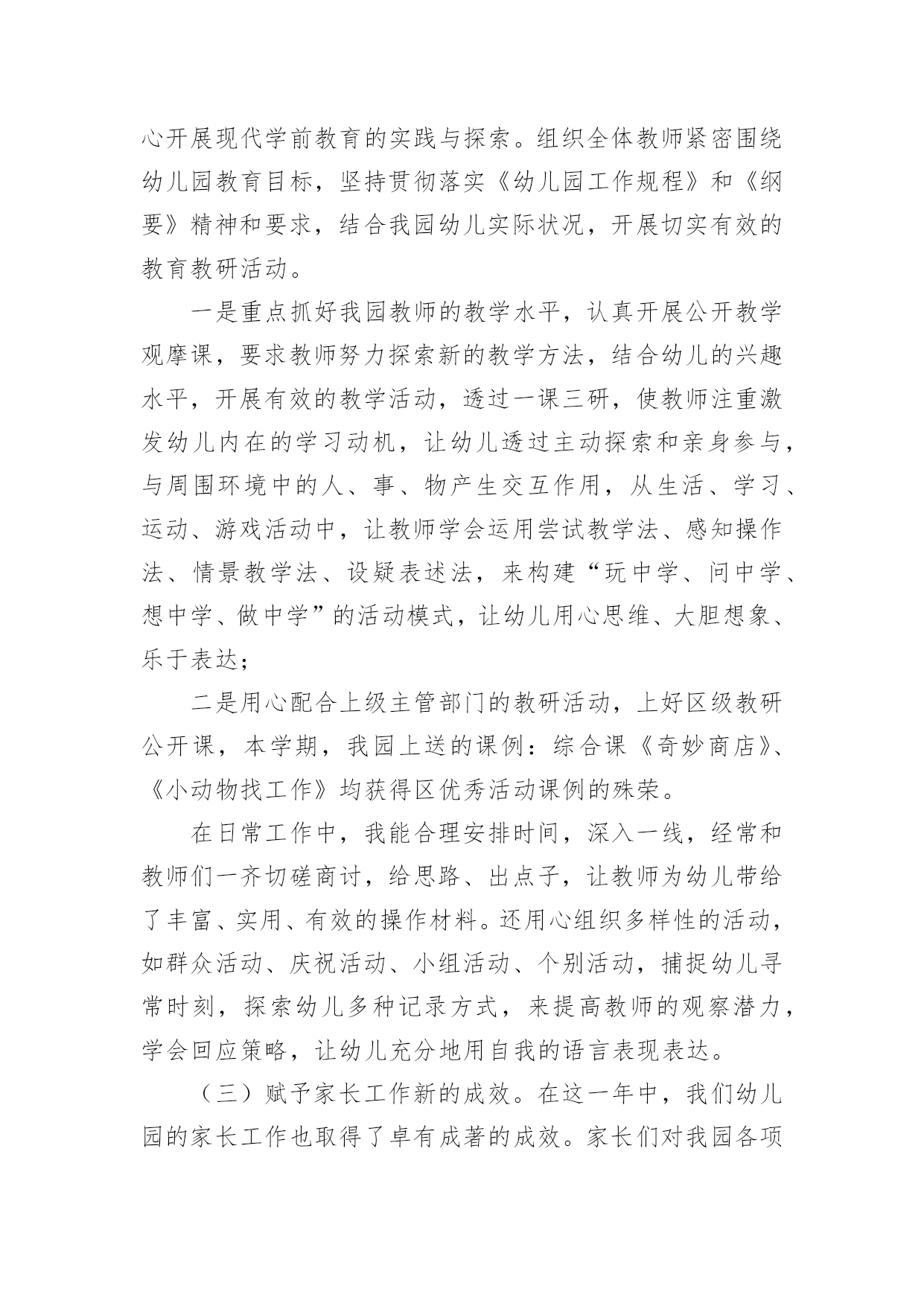 心开展现代学前教育的实践与探索。组织全体教师紧密围绕幼儿园教育目标，坚持贯彻落实《幼儿园工作规程》和《纲要》精神和要求，结合我园幼儿实际状况，开展切实有效的教育教研活动。

一是重点抓好我园教师的教学水平，认真开展公开教学观摩课，要求教师努力探索新的教学方法，结合幼儿的兴趣水平，开展有效的教学活动，透过一课三研，使教师注重激发幼儿内在的学习动机，让幼儿透过主动探索和亲身参与，与周围环境中的人、事、物产生交互作用，从生活、学习、运动、游戏活动中，让教师学会运用尝试教学法、感知操作法、情景教学法、设疑表述法，来构建“玩中学、问中学、想中学、做中学”的活动模式，让幼儿用心思维、大胆想象、乐于表达；

二是用心配合上级主管部门的教研活动，上好区级教研公开课，本学期，我园上送的课例：综合课《奇妙商店》、《小动物找工作》均获得区优秀活动课例的殊荣。

在日常工作中，我能合理安排时间，深入一线，经常和教师们一齐切磋商讨，给思路、出点子，让教师为幼儿带给了丰富、实用、有效的操作材料。还用心组织多样性的活动，如群众活动、庆祝活动、小组活动、个别活动，捕捉幼儿寻常时刻，探索幼儿多种记录方式，来提高教师的观察潜力，学会回应策略，让幼儿充分地用自我的语言表现表达。

（三）赋予家长工作新的成效。在这一年中，我们幼儿园的家长工作也取得了卓有成著的成效。家长们对我园各项